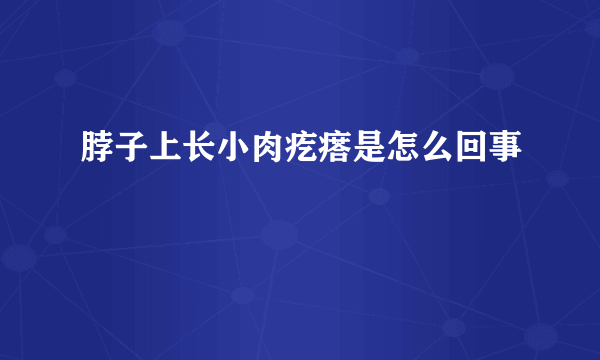 脖子上长小肉疙瘩是怎么回事